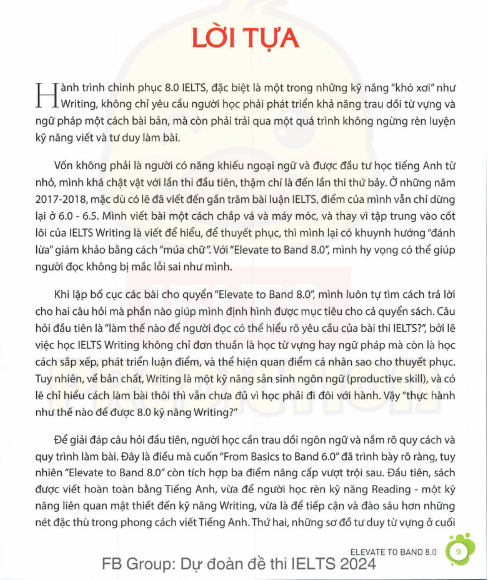 LỜI TỰA

Hành trình chinh phục 8.0 IELTS, đặc biệt là một trong những kỹ năng "khó xơi" như Writing, không chỉ yêu cầu người học phải phát triển khả năng trau dồi từ vựng và ngữ pháp một cách bài bản, mà còn phải trải qua một quá trình không ngừng rèn luyện kỹ năng viết và tư duy làm bài.

Vốn không phải là người có năng khiếu ngoại ngữ và được đầu tư học tiếng Anh từ nhỏ, mình khá chật vật với lần thi đầu tiên, thậm chí là đến lần thi thứ bảy. Ở những năm 2017-2018, mặc dù có lẽ đã viết đến gần trăm bài luận IELTS, điểm của mình vẫn chỉ dừng lại ở 6.0 - 6.5. Mình viết bài một cách chắp vá và máy móc, và thay vì tập trung vào cốt lõi của IELTS Writing là viết để hiểu, để thuyết phục, thì mình lại có khuynh hướng "đánh lừa" giám khảo bằng cách "múa chữ". Với "Elevate to Band 8.0", mình hy vọng có thể giúp người đọc không bị mắc lỗi sai như mình.

Khi lập bố cục các bài cho quyển "Elevate to Band 8.0", mình luôn tự tìm cách trả lời cho hai câu hỏi mà phần nào giúp mình định hình được mục tiêu cho cả quyển sách. Câu hỏi đầu tiên là "làm thế nào để người đọc có thể hiểu rõ yêu cầu của bài thi IELTS?", bởi lẽ việc học IELTS Writing không chỉ đơn thuần là học từ vựng hay ngữ pháp mà còn là học cách sắp xếp, phát triển luận điểm, và thể hiện quan điểm cá nhân sao cho thuyết phục. Tuy nhiên, về bản chất, Writing là một kỹ năng sản sinh ngôn ngữ (productive skill), và có lẽ chỉ hiểu cách làm bài thôi thì vẫn chưa đủ vì học phải đi đôi với hành. Vậy "thực hành như thế nào để được 8.0 kỹ năng Writing?"

Để giải đáp câu hỏi đầu tiên, người học cần trau dồi ngôn ngữ và nắm rõ quy cách và quy trình làm bài. Đây là điều mà cuốn "From Basics to Band 6.0" đã trình bày rõ ràng, tuy nhiên "Elevate to Band 8.0" còn tích hợp ba điểm nâng cấp vượt trội sau. Đầu tiên, sách được viết hoàn toàn bằng Tiếng Anh, vừa để người học rèn kỹ năng Reading - một kỹ năng liên quan mật thiết đến kỹ năng Writing, vừa là để tiếp cận và đào sâu hơn những nét đặc thù trong phong cách viết Tiếng Anh. Thứ hai, những sơ đồ tư duy từ vựng ở cuối

ELEVATE TO BAND 8.0 9

FB Group: Dự đoán đề thi IELTS 2024